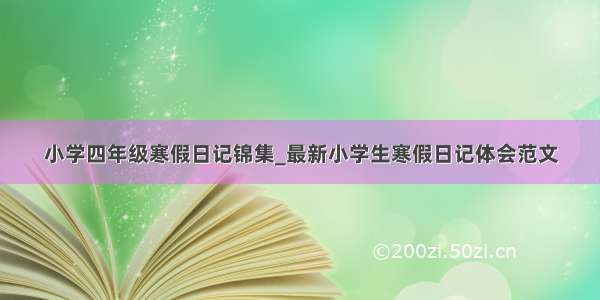 小学四年级寒假日记锦集_最新小学生寒假日记体会范文

©200zi.50zi.cn